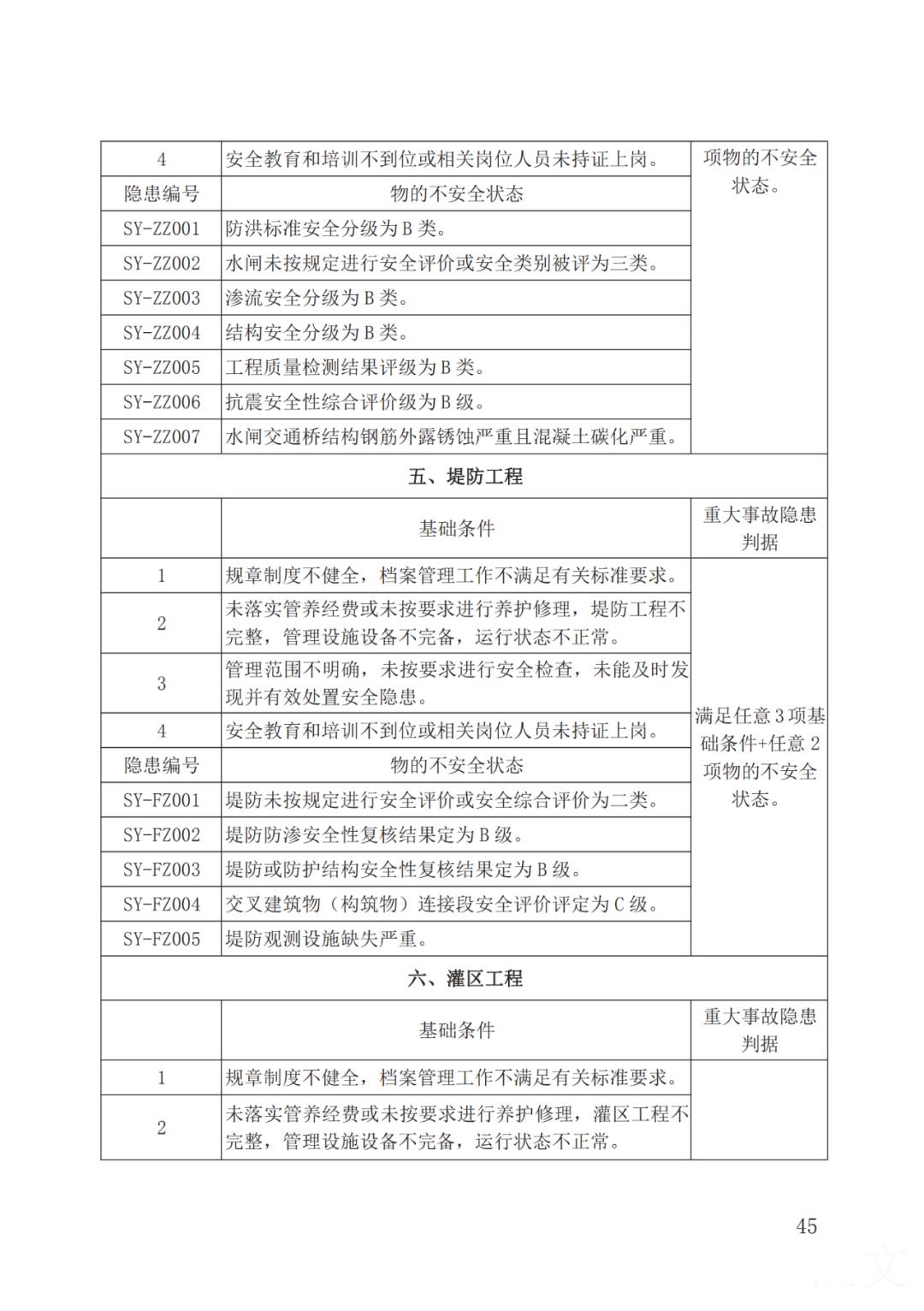 | 4 | 安全教育和培训不到位或相关岗位人员未持证上岗。 | 项物的不安全状态。 |
|---|---|---|
| 隐患编号 | 物的不安全状态 | |
| SY-ZZ001 | 防洪标准安全分级为 B 类。 | |
| SY-ZZ002 | 水闸未按规定进行安全评价或安全类别被评为三类。 | |
| SY-ZZ003 | 渗流安全分级为 B 类。 | |
| SY-ZZ004 | 结构安全分级为 B 类。 | |
| SY-ZZ005 | 工程质量检测结果评级为 B 类。 | |
| SY-ZZ006 | 抗震安全性综合评价级为 B 级。 | |
| SY-ZZ007 | 水闸交通桥结构钢筋外露锈蚀严重且混凝土碳化严重。 | |
| 五、堤防工程 | | |
| | 基础条件 | 重大事故隐患判据 |
| 1 | 规章制度不健全，档案管理工作不满足有关标准要求。 | 满足任意 3 项基础条件+任意 2 项物的不安全状态。 |
| 2 | 未落实管养经费或未按要求进行养护修理，堤防工程不完整，管理设施设备不完备，运行状态不正常。 | |
| 3 | 管理范围不明确，未按要求进行安全检查，未能及时发现并有效处置安全隐患。 | |
| 4 | 安全教育和培训不到位或相关岗位人员未持证上岗。 | |
| 隐患编号 | 物的不安全状态 | |
| SY-FZ001 | 堤防未按规定进行安全评价或安全综合评价为二类。 | |
| SY-FZ002 | 堤防防渗安全性复核结果定为 B 级。 | |
| SY-FZ003 | 堤防或防护结构安全性复核结果定为 B 级。 | |
| SY-FZ004 | 交叉建筑物（构筑物）连接段安全评价评定为 C 级。 | |
| SY-FZ005 | 堤防观测设施缺失严重。 | |
| 六、灌区工程 | | |
| | 基础条件 | 重大事故隐患判据 |
| 1 | 规章制度不健全，档案管理工作不满足有关标准要求。 | |
| 2 | 未落实管养经费或未按要求进行养护修理，灌区工程不完整，管理设施设备不完备，运行状态不正常。 | |

45